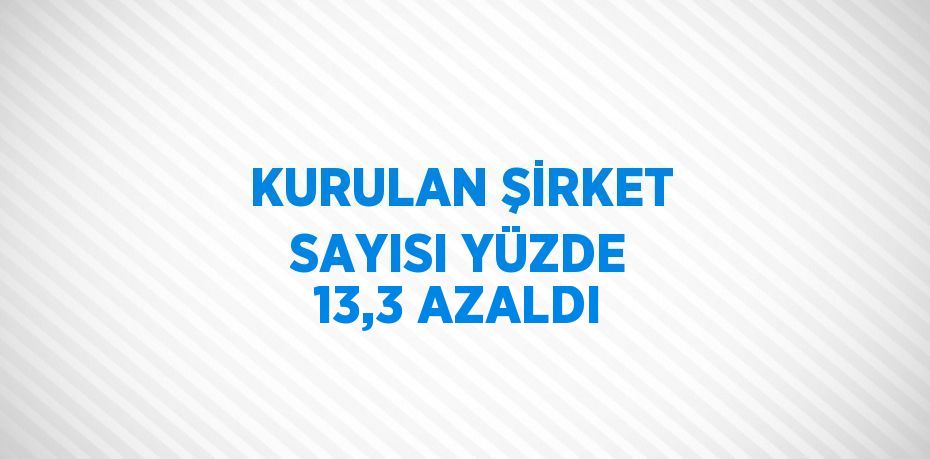 KURULAN ŞİRKET SAYISI YÜZDE 13,3 AZALDI